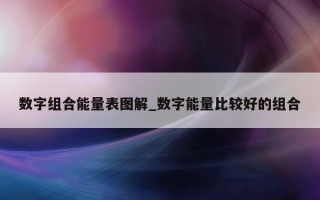 数字组合能量表图解_数字能量比较好的组合